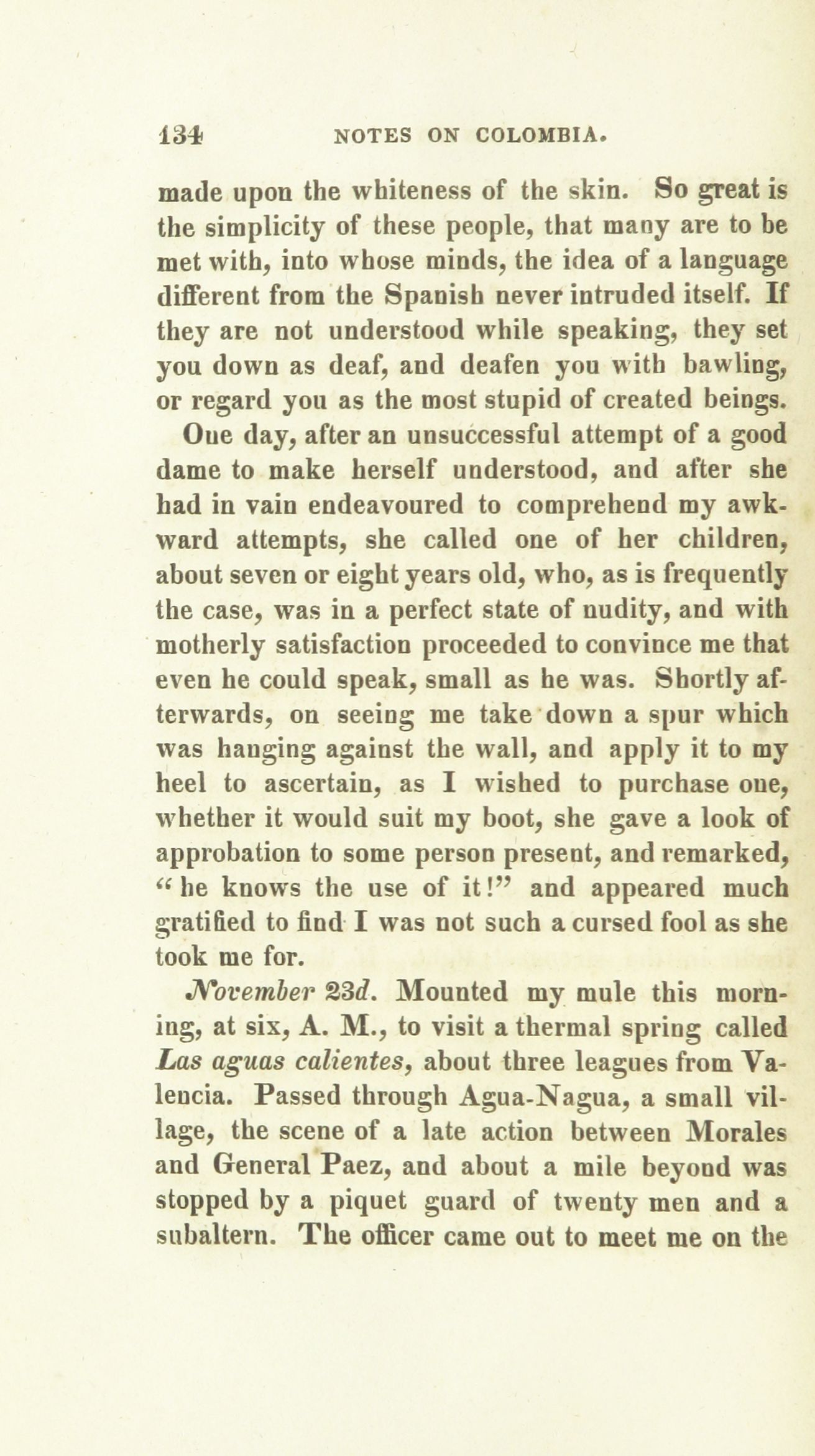 134 NOTES ON COLOMBIA.

made upon the whiteness of the skin. So great is the simplicity of these people, that many are to be met with, into whose minds, the idea of a language different from the Spanish never intruded itself. If they are not understood while speaking, they set you down as deaf, and deafen you with bawling, or regard you as the most stupid of created beings.

One day, after an unsuccessful attempt of a good dame to make herself understood, and after she had in vain endeavoured to comprehend my awkward attempts, she called one of her children, about seven or eight years old, who, as is frequently the case, was in a perfect state of nudity, and with motherly satisfaction proceeded to convince me that even he could speak, small as he was. Shortly afterwards, on seeing me take down a spur which was hanging against the wall, and apply it to my heel to ascertain, as I wished to purchase one, whether it would suit my boot, she gave a look of approbation to some person present, and remarked, "he knows the use of it!" and appeared much gratified to find I was not such a cursed fool as she took me for.

November 23d. Mounted my mule this morning, at six, A. M., to visit a thermal spring called Las aguas calientes, about three leagues from Valencia. Passed through Agua-Nagua, a small village, the scene of a late action between Morales and General Paez, and about a mile beyond was stopped by a piquet guard of twenty men and a subaltern. The officer came out to meet me on the